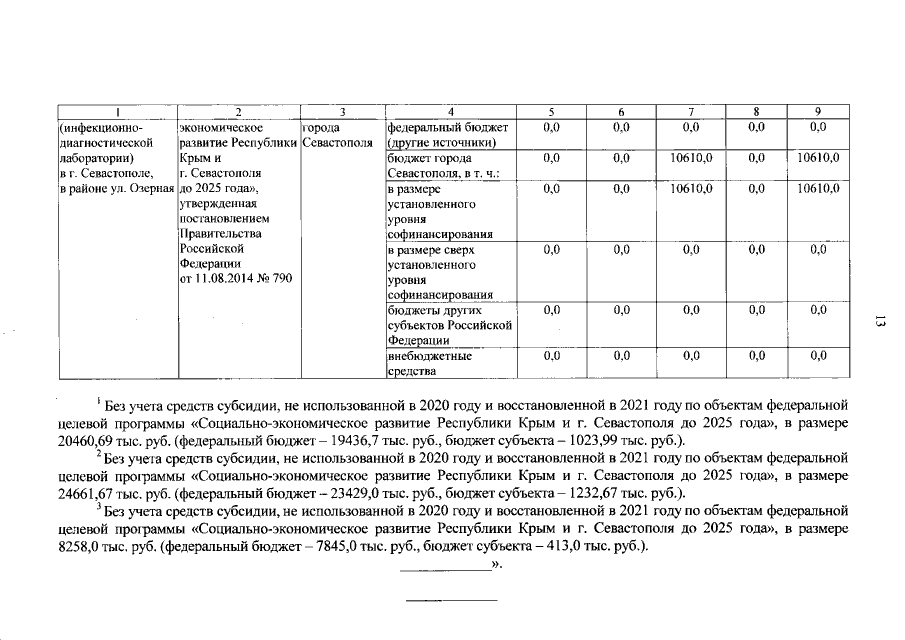 | 1 | 2 | 3 | 4 | 5 | 6 | 7 | 8 | 9 |
|---|---|---|---|---|---|---|---|---|
| (инфекционно-диагностической лаборатории) в г. Севастополе, в районе ул. Озерная | экономическое развитие Республики Крым и г. Севастополя до 2025 года», утвержденная постановлением Правительства Российской Федерации от 11.08.2014 № 790 | города Севастополя | федеральный бюджет (другие источники) | 0,0 | 0,0 | 0,0 | 0,0 | 0,0 |
| | | | бюджет города Севастополя, в т. ч.: | 0,0 | 0,0 | 10610,0 | 0,0 | 10610,0 |
| | | | в размере установленного уровня софинансирования | 0,0 | 0,0 | 10610,0 | 0,0 | 10610,0 |
| | | | в размере сверх установленного уровня софинансирования | 0,0 | 0,0 | 0,0 | 0,0 | 0,0 |
| | | | бюджеты других субъектов Российской Федерации | 0,0 | 0,0 | 0,0 | 0,0 | 0,0 |
| | | | внебюджетные средства | 0,0 | 0,0 | 0,0 | 0,0 | 0,0 |

$^{1}$ Без учета средств субсидии, не использованной в 2020 году и восстановленной в 2021 году по объектам федеральной целевой программы «Социально-экономическое развитие Республики Крым и г. Севастополя до 2025 года», в размере 20460,69 тыс. руб. (федеральный бюджет – 19436,7 тыс. руб., бюджет субъекта – 1023,99 тыс. руб.).

$^{2}$ Без учета средств субсидии, не использованной в 2020 году и восстановленной в 2021 году по объектам федеральной целевой программы «Социально-экономическое развитие Республики Крым и г. Севастополя до 2025 года», в размере 24661,67 тыс. руб. (федеральный бюджет – 23429,0 тыс. руб., бюджет субъекта – 1232,67 тыс. руб.).

$^{3}$ Без учета средств субсидии, не использованной в 2020 году и восстановленной в 2021 году по объектам федеральной целевой программы «Социально-экономическое развитие Республики Крым и г. Севастополя до 2025 года», в размере 8258,0 тыс. руб. (федеральный бюджет – 7845,0 тыс. руб., бюджет субъекта – 413,0 тыс. руб.).

____».

13